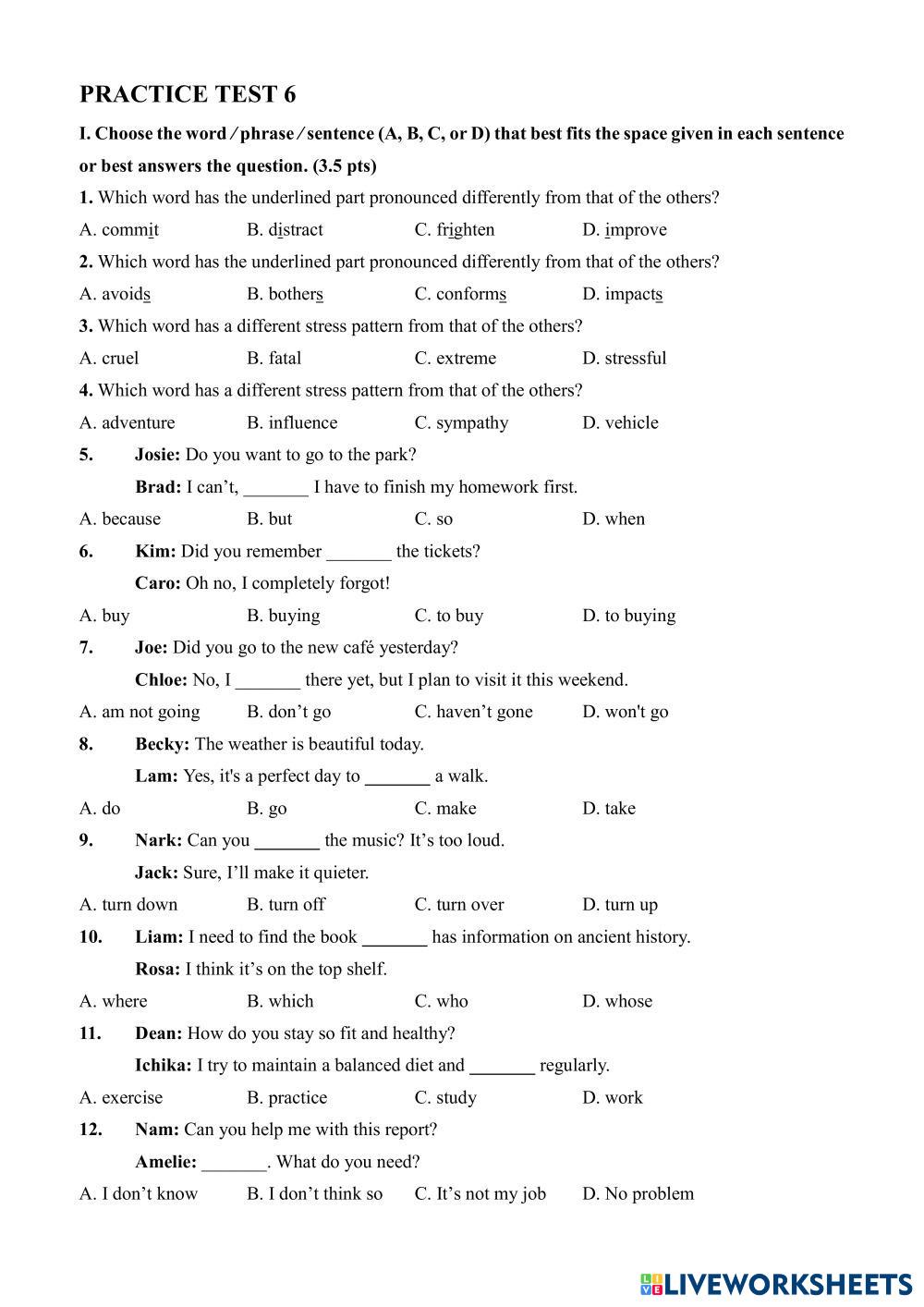 PRACTICE TEST 6

I. Choose the word / phrase / sentence (A, B, C, or D) that best fits the space given in each sentence or best answers the question. (3.5 pts)

1. Which word has the underlined part pronounced differently from that of the others?

A. commit B. distract C. frighten D. improve

2. Which word has the underlined part pronounced differently from that of the others?

A. avoids B. bothers C. conforms D. impacts

3. Which word has a different stress pattern from that of the others?

A. cruel B. fatal C. extreme D. stressful

4. Which word has a different stress pattern from that of the others?

A. adventure B. influence C. sympathy D. vehicle

5. Josie: Do you want to go to the park?

Brad: I can't, _______ I have to finish my homework first.

A. because B. but C. so D. when

6. Kim: Did you remember _______ the tickets?

Caro: Oh no, I completely forgot!

A. buy B. buying C. to buy D. to buying

7. Joe: Did you go to the new café yesterday?

Chloe: No, I _______ there yet, but I plan to visit it this weekend.

A. am not going B. don't go C. haven't gone D. won't go

8. Becky: The weather is beautiful today.

Lam: Yes, it's a perfect day to _______ a walk.

A. do B. go C. make D. take

9. Nark: Can you _______ the music? It's too loud.

Jack: Sure, I'll make it quieter.

A. turn down B. turn off C. turn over D. turn up

10. Liam: I need to find the book _______ has information on ancient history.

Rosa: I think it's on the top shelf.

A. where B. which C. who D. whose

11. Dean: How do you stay so fit and healthy?

Ichika: I try to maintain a balanced diet and _______ regularly.

A. exercise B. practice C. study D. work

12. Nam: Can you help me with this report?

Amelie: _______. What do you need?

A. I don't know B. I don't think so C. It's not my job D. No problem

LIVEWORKSHEETS